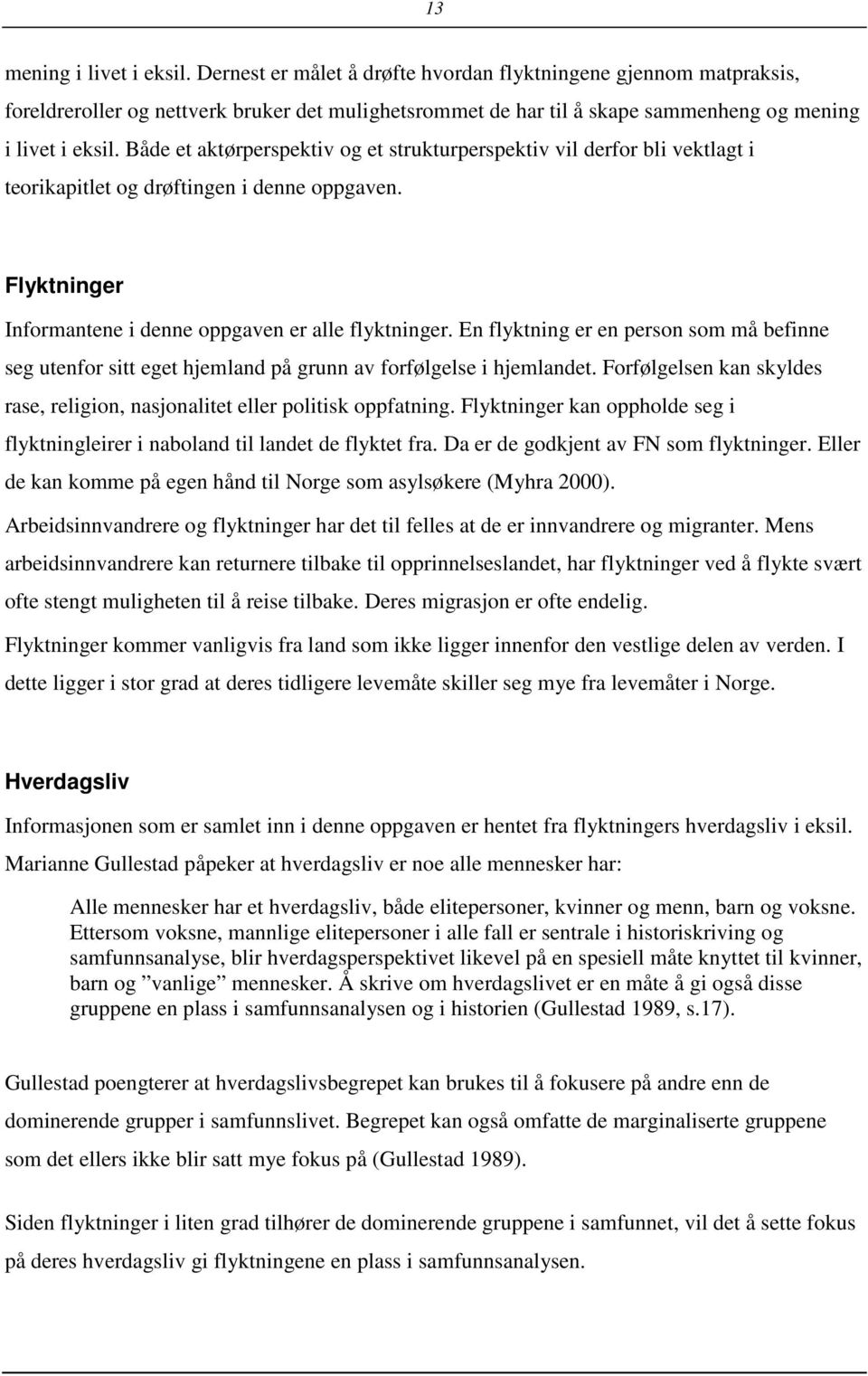 13

mening i livet i eksil. Dernest er målet å drøfte hvordan flyktningene gjennom matpraksis, foreldreroller og nettverk bruker det mulighetsrommet de har til å skape sammenheng og mening i livet i eksil. Både et aktørperspektiv og et strukturperspektiv vil derfor bli vektlagt i teorikapitlet og drøftingen i denne oppgaven.

Flyktninger

Informantene i denne oppgaven er alle flyktninger. En flyktning er en person som må befinne seg utenfor sitt eget hjemland på grunn av forfølgelse i hjemlandet. Forfølgelsen kan skyldes rase, religion, nasjonalitet eller politisk oppfatning. Flyktninger kan oppholde seg i flyktningleirer i naboland til landet de flyktet fra. Da er de godkjent av FN som flyktninger. Eller de kan komme på egen hånd til Norge som asylsøkere (Myhra 2000).

Arbeidsinnvandrere og flyktninger har det til felles at de er innvandrere og migranter. Mens arbeidsinnvandrere kan returnere tilbake til opprinnelseslandet, har flyktninger ved å flykte svært ofte stengt muligheten til å reise tilbake. Deres migrasjon er ofte endelig.

Flyktninger kommer vanligvis fra land som ikke ligger innenfor den vestlige delen av verden. I dette ligger i stor grad at deres tidligere levemåte skiller seg mye fra levemåter i Norge.

Hverdagsliv

Informasjonen som er samlet inn i denne oppgaven er hentet fra flyktningers hverdagsliv i eksil. Marianne Gullestad påpeker at hverdagsliv er noe alle mennesker har:

Alle mennesker har et hverdagsliv, både elitepersoner, kvinner og menn, barn og voksne. Ettersom voksne, mannlige elitepersoner i alle fall er sentrale i historiskriving og samfunnsanalyse, blir hverdagsperspektivet likevel på en spesiell måte knyttet til kvinner, barn og ”vanlige” mennesker. Å skrive om hverdagslivet er en måte å gi også disse gruppene en plass i samfunnsanalysen og i historien (Gullestad 1989, s.17).

Gullestad poengterer at hverdagslivsbegrepet kan brukes til å fokusere på andre enn de dominerende grupper i samfunnslivet. Begrepet kan også omfatte de marginaliserte gruppene som det ellers ikke blir satt mye fokus på (Gullestad 1989).

Siden flyktninger i liten grad tilhører de dominerende gruppene i samfunnet, vil det å sette fokus på deres hverdagsliv gi flyktningene en plass i samfunnsanalysen.